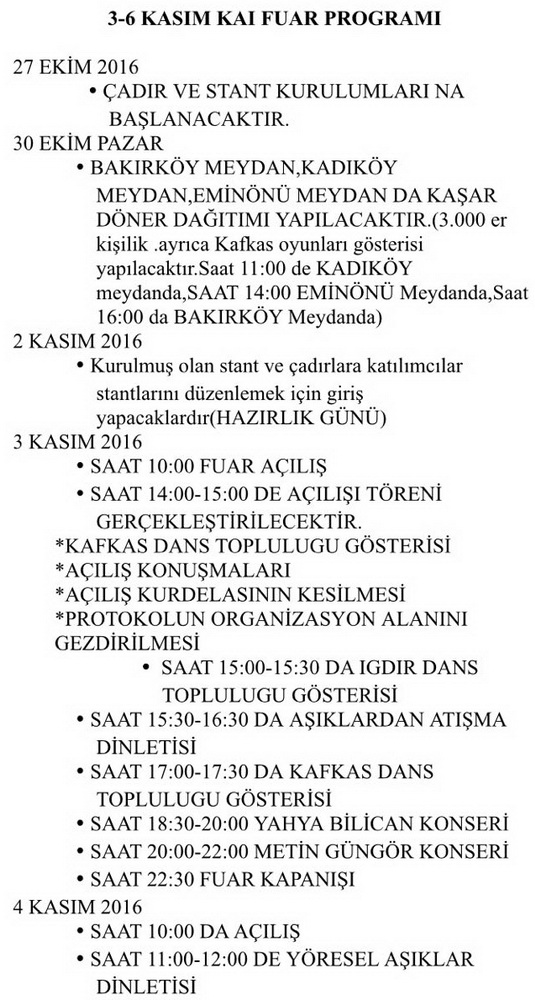 3-6 KASIM KAI FUAR PROGRAMI

27 EKİM 2016
• ÇADIR VE STANT KURULUMLARI NA BAŞLANACAKTIR.

30 EKİM PAZAR
• BAKIRKÖY MEYDAN,KADIKÖY MEYDAN,EMİNÖNÜ MEYDAN DA KAŞAR DÖNER DAĞITIMI YAPILACAKTIR.(3.000 er kişilik .ayrıca Kafkas oyunları gösterisi yapılacaktır.Saat 11:00 de KADIKÖY meydanda,SAAT 14:00 EMİNÖNÜ Meydanda,Saat 16:00 da BAKIRKÖY Meydanda)

2 KASIM 2016
• Kurulmuş olan stant ve çadırlara katılımcılar stantlarını düzenlemek için giriş yapacaklardır(HAZIRLIK GÜNÜ)

3 KASIM 2016
• SAAT 10:00 FUAR AÇILIŞ
• SAAT 14:00-15:00 DE AÇILIŞI TÖRENİ GERÇEKLEŞTİRİLECEKTİR.
*KAFKAS DANS TOPLULUGU GÖSTERİSİ
*AÇILIŞ KONUŞMALARI
*AÇILIŞ KURDELASININ KESİLMESİ
*PROTOKOLUN ORGANİZASYON ALANINI GEZDİRİLMESİ
• SAAT 15:00-15:30 DA IGDIR DANS TOPLULUGU GÖSTERİSİ
• SAAT 15:30-16:30 DA AŞIKLARDAN ATIŞMA DİNLETİSİ
• SAAT 17:00-17:30 DA KAFKAS DANS TOPLULUGU GÖSTERİSİ
• SAAT 18:30-20:00 YAHYA BİLİCAN KONSERİ
• SAAT 20:00-22:00 METİN GÜNGÖR KONSERİ
• SAAT 22:30 FUAR KAPANIŞI

4 KASIM 2016
• SAAT 10:00 DA AÇILIŞ
• SAAT 11:00-12:00 DE YÖRESEL AŞIKLAR DİNLETİSİ